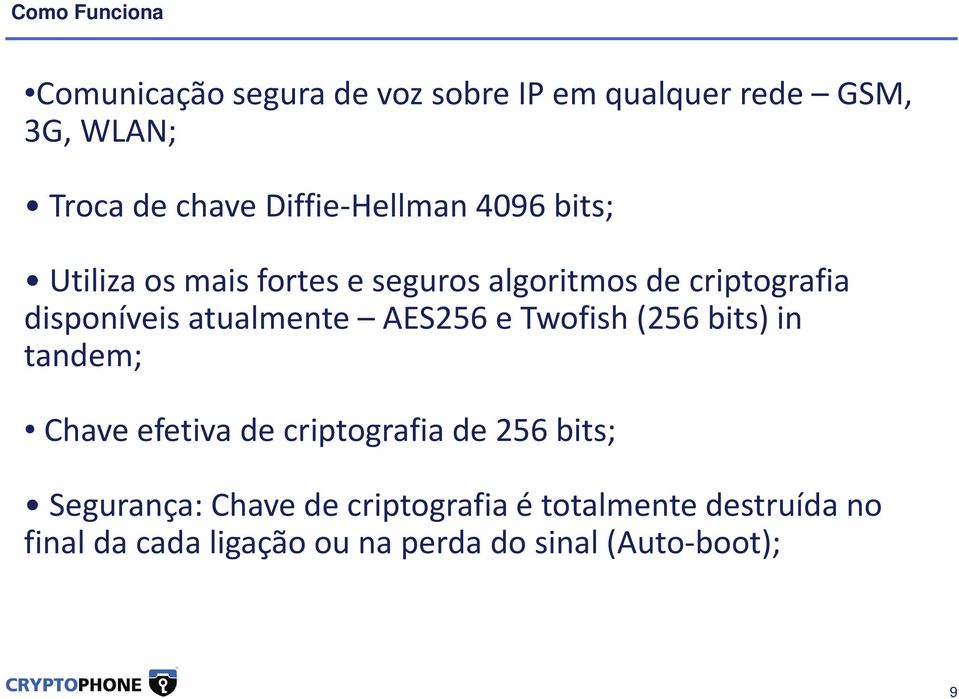 Como Funciona

•Comunicação segura de voz sobre IP em qualquer rede – GSM, 3G, WLAN;

• Troca de chave Diffie-Hellman 4096 bits;

• Utiliza os mais fortes e seguros algoritmos de criptografia disponíveis atualmente – AES256 e Twofish (256 bits) in tandem;

• Chave efetiva de criptografia de 256 bits;

• Segurança: Chave de criptografia é totalmente destruída no final da cada ligação ou na perda do sinal (Auto-boot);

CRYPTOPHONE

9